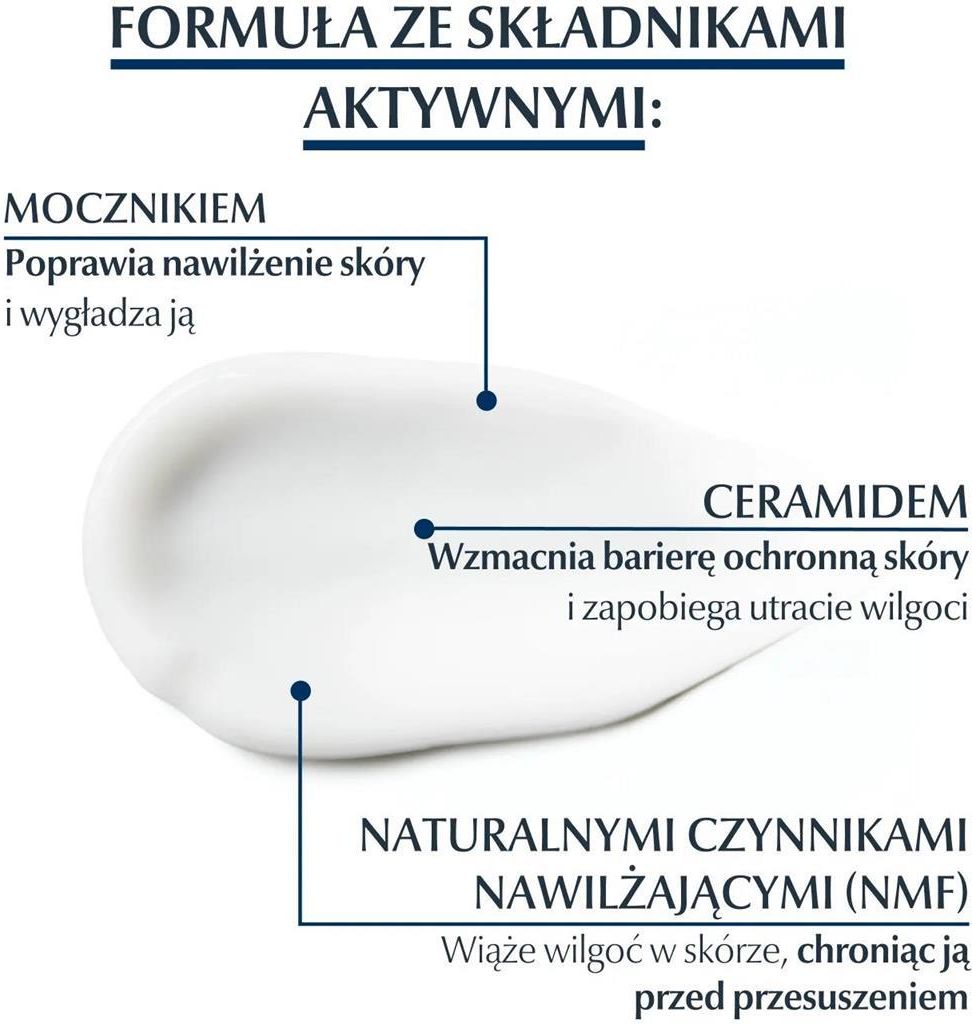 FORMUŁA ZE SKŁADNIKAMI AKTYWNYMI:

MOCZNIKIEM
Poprawia nawilżenie skóry i wygładza ją

CERAMIDEM
Wzmacnia barierę ochronną skóry i zapobiega utracie wilgoci

NATURALNYMI CZYNNIKAMI NAWILŻAJĄCYMI (NMF)
Wiąże wilgoć w skórze, chroniąc ją przed przesuszeniem